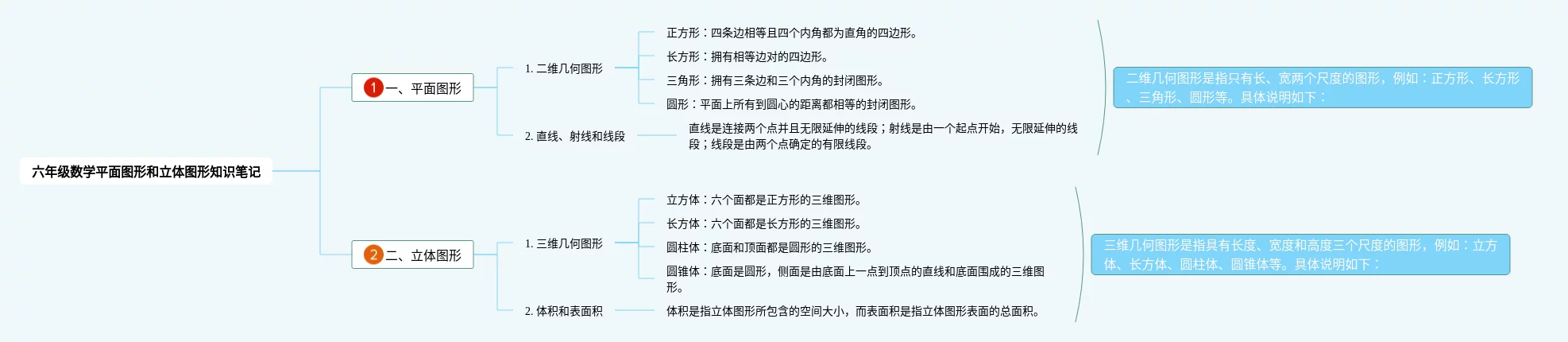 六年级数学平面图形和立体图形知识笔记

1 一、平面图形

1. 二维几何图形

正方形：四条边相等且四个内角都为直角的四边形。

长方形：拥有相等边对的四边形。

三角形：拥有三条边和三个内角的封闭图形。

圆形：平面上所有到圆心的距离都相等的封闭图形。

2. 直线、射线和线段

直线是连接两个点并且无限延伸的线段；射线是由一个起点开始，无限延伸的线段；线段是由两个点确定的有限线段。

二维几何图形是指只有长、宽两个尺度的图形，例如：正方形、长方形、三角形、圆形等。具体说明如下：

2 二、立体图形

1. 三维几何图形

立方体：六个面都是正方形的三维图形。

长方体：六个面都是长方形的三维图形。

圆柱体：底面和顶面都是圆形的三维图形。

圆锥体：底面是圆形，侧面是由底面上一点到顶点的直线和底面围成的三维图形。

2. 体积和表面积

体积是指立体图形所包含的空间大小，而表面积是指立体图形表面的总面积。

三维几何图形是指具有长度、宽度和高度三个尺度的图形，例如：立方体、长方体、圆柱体、圆锥体等。具体说明如下：